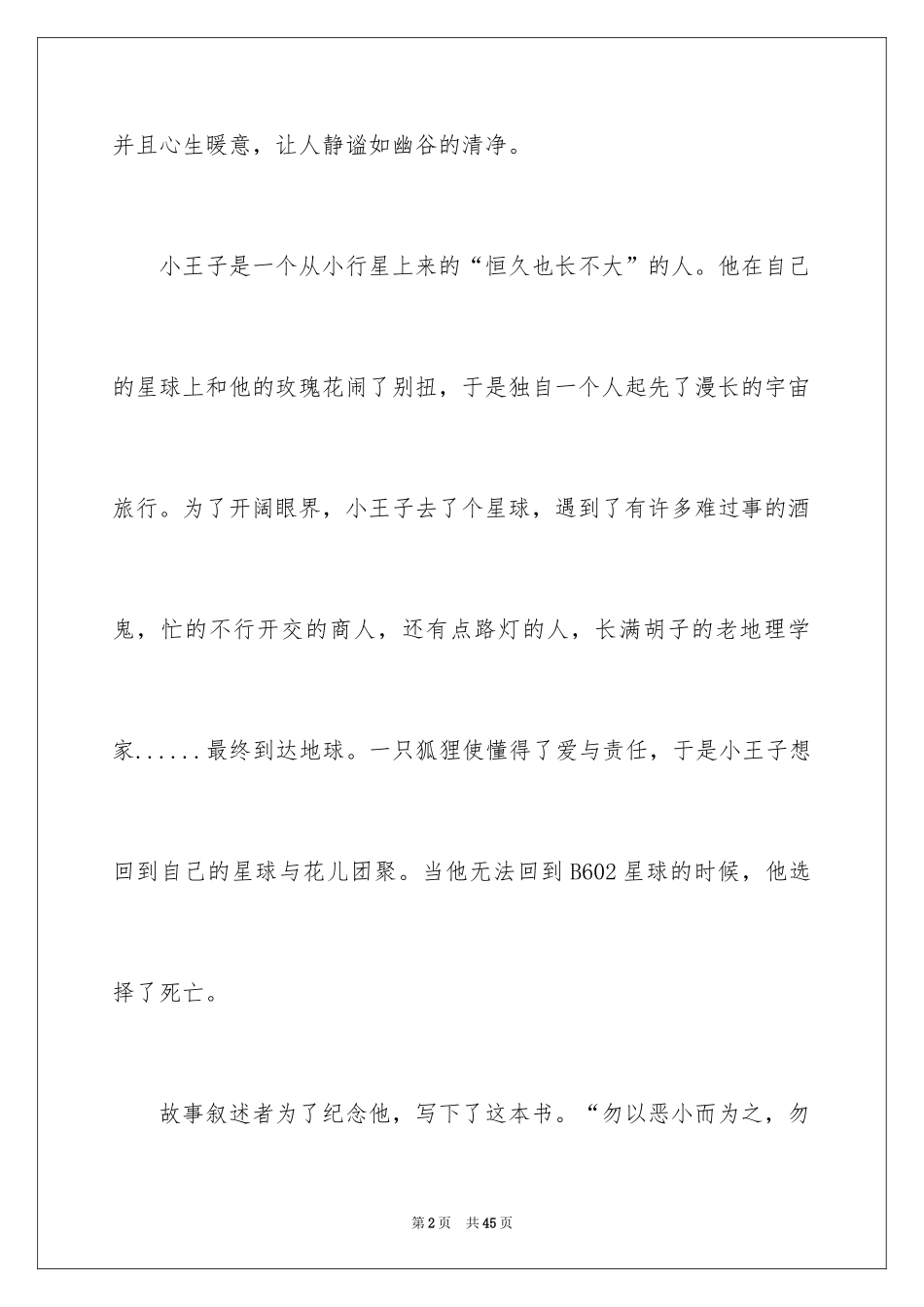 并且心生暖意，让人静谧如幽谷的清净。

小王子是一个从小行星上来的“恒久也长不大”的人。他在自己的星球上和他的玫瑰花闹了别扭，于是独自一个人起先了漫长的宇宙旅行。为了开阔眼界，小王子去了个星球，遇到了有许多难过事的酒鬼，忙的不行开交的商人，还有点路灯的人，长满胡子的老地理学家......最终到达地球。一只狐狸使懂得了爱与责任，于是小王子想回到自己的星球与花儿团聚。当他无法回到B602星球的时候，他选择了死亡。

故事叙述者为了纪念他，写下了这本书。“勿以恶小而为之，勿

第2页　共45页